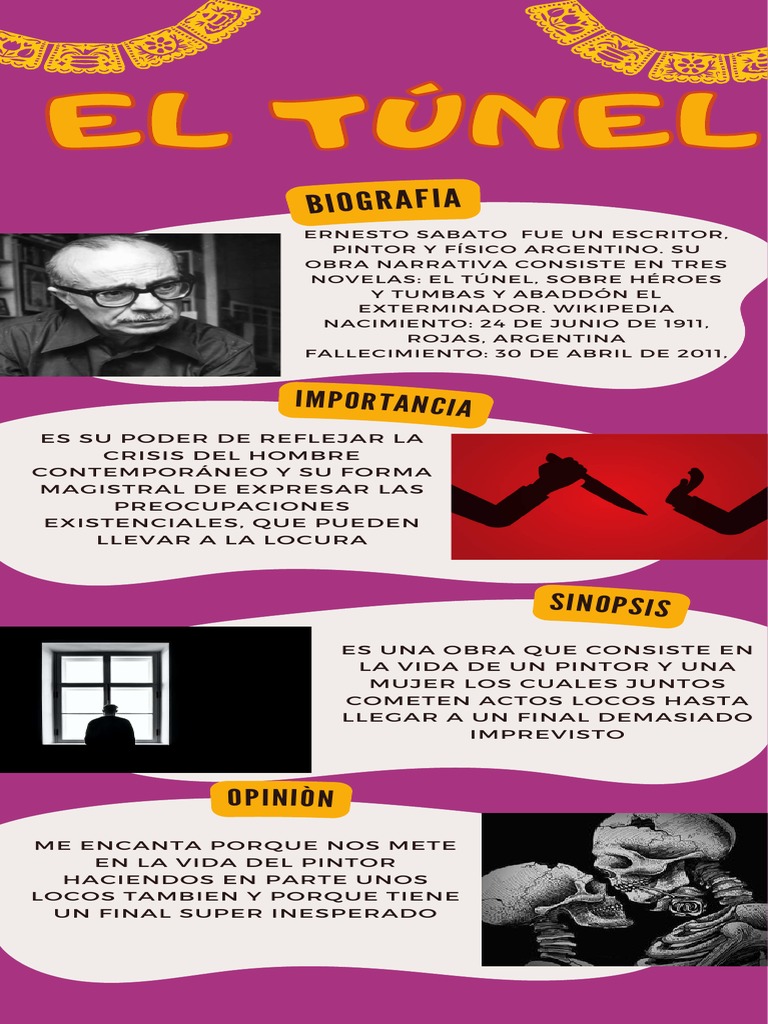 EL TÚNEL

BIOGRAFIA

ERNESTO SABATO FUE UN ESCRITOR, PINTOR Y FÍSICO ARGENTINO. SU OBRA NARRATIVA CONSISTE EN TRES NOVELAS: EL TÚNEL, SOBRE HÉROES Y TUMBAS Y ABADDÓN EL EXTERMINADOR. WIKIPEDIA NACIMIENTO: 24 DE JUNIO DE 1911, ROJAS, ARGENTINA FALLECIMIENTO: 30 DE ABRIL DE 2011,

IMPORTANCIA

ES SU PODER DE REFLEJAR LA CRISIS DEL HOMBRE CONTEMPORÁNEO Y SU FORMA MAGISTRAL DE EXPRESAR LAS PREOCUPACIONES EXISTENCIALES, QUE PUEDEN LLEVAR A LA LOCURA

SINOPSIS

ES UNA OBRA QUE CONSISTE EN LA VIDA DE UN PINTOR Y UNA MUJER LOS CUALES JUNTOS COMETEN ACTOS LOCOS HASTA LLEGAR A UN FINAL DEMASIADO IMPREVISTO

OPINIÒN

ME ENCANTA PORQUE NOS METE EN LA VIDA DEL PINTOR HACIENDOS EN PARTE UNOS LOCOS TAMBIEN Y PORQUE TIENE UN FINAL SUPER INESPERADO